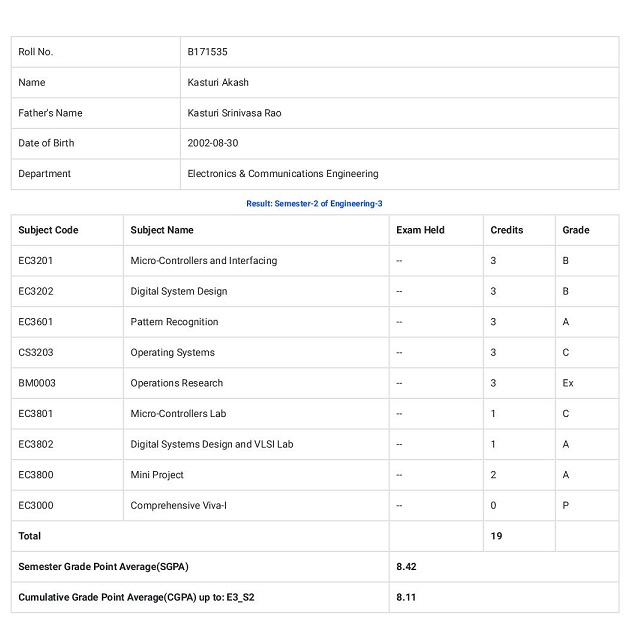 | Roll No. | B171535 |
|---|---|
| Name | Kasturi Akash |
| Father's Name | Kasturi Srinivasa Rao |
| Date of Birth | 2002-08-30 |
| Department | Electronics & Communications Engineering |

Result: Semester-2 of Engineering-3

| Subject Code | Subject Name | Exam Held | Credits | Grade |
|---|---|---|---|---|
| EC3201 | Micro-Controllers and Interfacing | -- | 3 | B |
| EC3202 | Digital System Design | -- | 3 | B |
| EC3601 | Pattern Recognition | -- | 3 | A |
| CS3203 | Operating Systems | -- | 3 | C |
| BM0003 | Operations Research | -- | 3 | Ex |
| EC3801 | Micro-Controllers Lab | -- | 1 | C |
| EC3802 | Digital Systems Design and VLSI Lab | -- | 1 | A |
| EC3800 | Mini Project | -- | 2 | A |
| EC3000 | Comprehensive Viva-I | -- | 0 | P |
| Total | | | 19 | |
| Semester Grade Point Average(SGPA) | | 8.42 | | |
| Cumulative Grade Point Average(CGPA) up to: E3_S2 | | 8.11 | | |